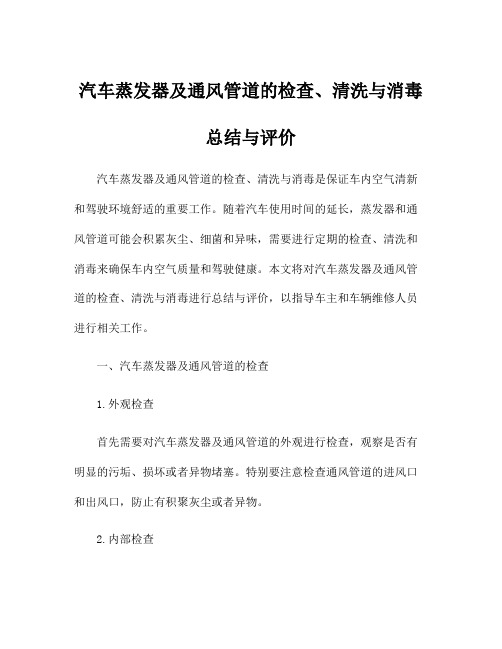 汽车蒸发器及通风管道的检查、清洗与消毒总结与评价

汽车蒸发器及通风管道的检查、清洗与消毒是保证车内空气清新和驾驶环境舒适的重要工作。随着汽车使用时间的延长，蒸发器和通风管道可能会积累灰尘、细菌和异味，需要进行定期的检查、清洗和消毒来确保车内空气质量和驾驶健康。本文将对汽车蒸发器及通风管道的检查、清洗与消毒进行总结与评价，以指导车主和车辆维修人员进行相关工作。

一、汽车蒸发器及通风管道的检查

1.外观检查

首先需要对汽车蒸发器及通风管道的外观进行检查，观察是否有明显的污垢、损坏或者异物堵塞。特别要注意检查通风管道的进风口和出风口，防止有积聚灰尘或者异物。

2.内部检查